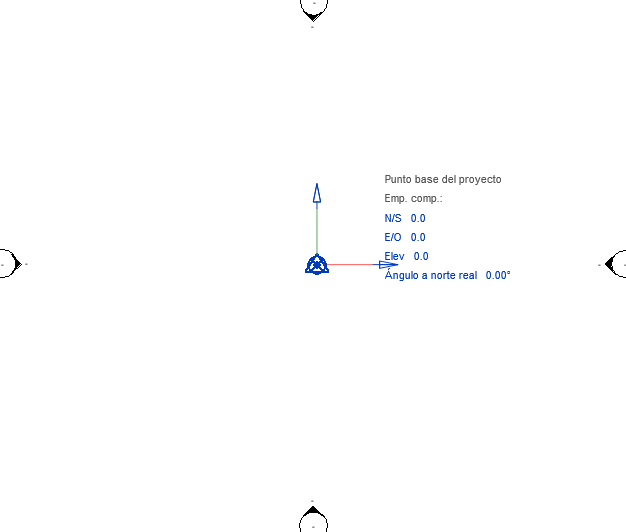 Punto base del proyecto
Emp. comp.:
N/S 0.0
E/O 0.0
Elev 0.0
Ángulo a norte real 0.00°